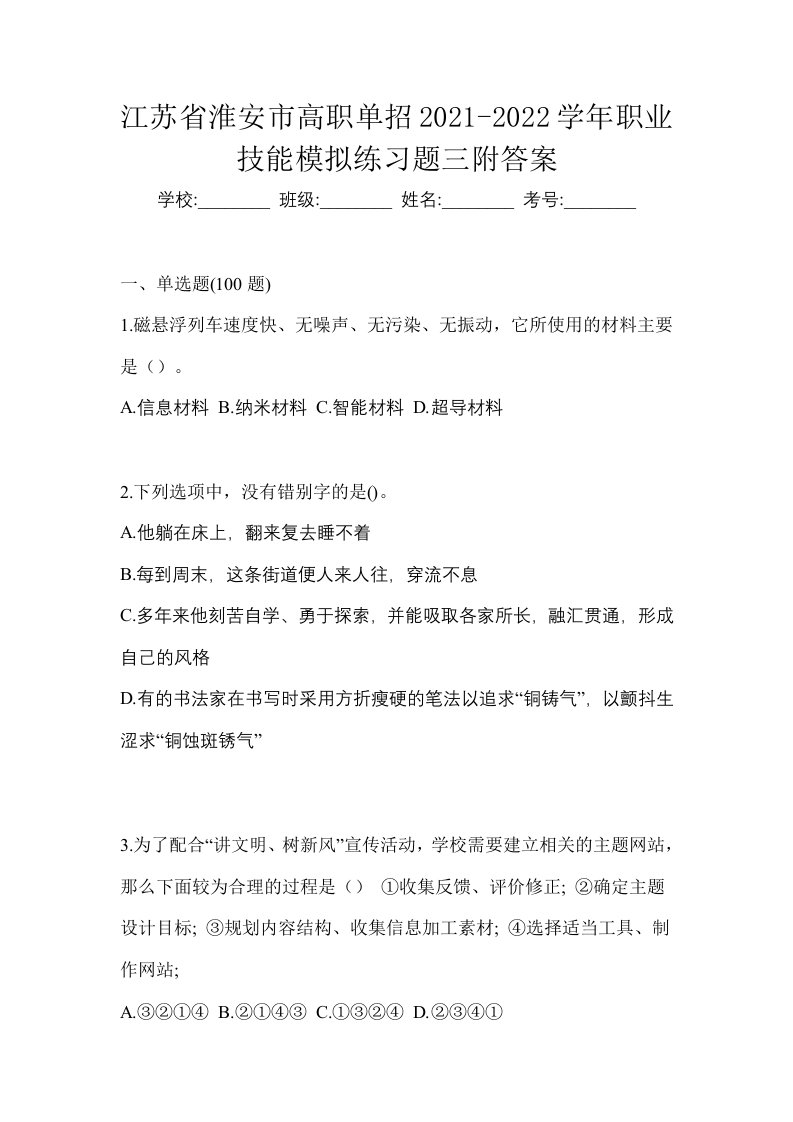 江苏省淮安市高职单招2021-2022学年职业技能模拟练习题三附答案

学校:________ 班级:________ 姓名:________ 考号:________

一、单选题(100 题)

1.磁悬浮列车速度快、无噪声、无污染、无振动，它所使用的材料主要是（）。

A.信息材料 B.纳米材料 C.智能材料 D.超导材料

2.下列选项中，没有错别字的是()。

A.他躺在床上，翻来复去睡不着

B.每到周末，这条街道便人来人往，穿流不息

C.多年来他刻苦自学、勇于探索，并能吸取各家所长，融汇贯通，形成自己的风格

D.有的书法家在书写时采用方折瘦硬的笔法以追求“铜铸气”，以颤抖生涩求“铜蚀斑锈气”

3.为了配合“讲文明、树新风”宣传活动，学校需要建立相关的主题网站，那么下面较为合理的过程是（） ①收集反馈、评价修正; ②确定主题设计目标; ③规划内容结构、收集信息加工素材; ④选择适当工具、制作网站;

A.③②①④ B.②①④③ C.①③②④ D.②③④①